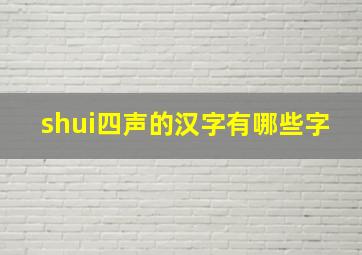 shui四声的汉字有哪些字